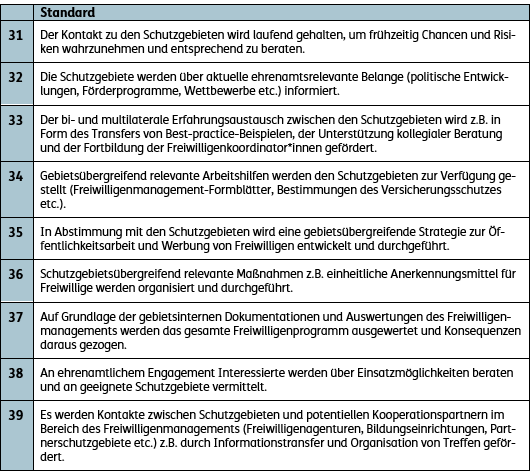 |  | Standard |
|---|---|
| 31 | Der Kontakt zu den Schutzgebieten wird laufend gehalten, um frühzeitig Chancen und Risiken wahrzunehmen und entsprechend zu beraten. |
| 32 | Die Schutzgebiete werden über aktuelle ehrenamtsrelevante Belange (politische Entwicklungen, Förderprogramme, Wettbewerbe etc.) informiert. |
| 33 | Der bi- und multilaterale Erfahrungsaustausch zwischen den Schutzgebieten wird z.B. in Form des Transfers von Best-practice-Beispielen, der Unterstützung kollegialer Beratung und der Fortbildung der Freiwilligenkoordinator*innen gefördert. |
| 34 | Gebietsübergreifend relevante Arbeitshilfen werden den Schutzgebieten zur Verfügung gestellt (Freiwilligenmanagement-Formblätter, Bestimmungen des Versicherungsschutzes etc.). |
| 35 | In Abstimmung mit den Schutzgebieten wird eine gebietsübergreifende Strategie zur Öffentlichkeitsarbeit und Werbung von Freiwilligen entwickelt und durchgeführt. |
| 36 | Schutzgebietsübergreifend relevante Maßnahmen z.B. einheitliche Anerkennungsmittel für Freiwillige werden organisiert und durchgeführt. |
| 37 | Auf Grundlage der gebietsinternen Dokumentationen und Auswertungen des Freiwilligenmanagements werden das gesamte Freiwilligenprogramm ausgewertet und Konsequenzen daraus gezogen. |
| 38 | An ehrenamtlichem Engagement Interessierte werden über Einsatzmöglichkeiten beraten und an geeignete Schutzgebiete vermittelt. |
| 39 | Es werden Kontakte zwischen Schutzgebieten und potentiellen Kooperationspartnern im Bereich des Freiwilligenmanagements (Freiwilligenagenturen, Bildungseinrichtungen, Partnerschutzgebiete etc.) z.B. durch Informationstransfer und Organisation von Treffen gefördert. |